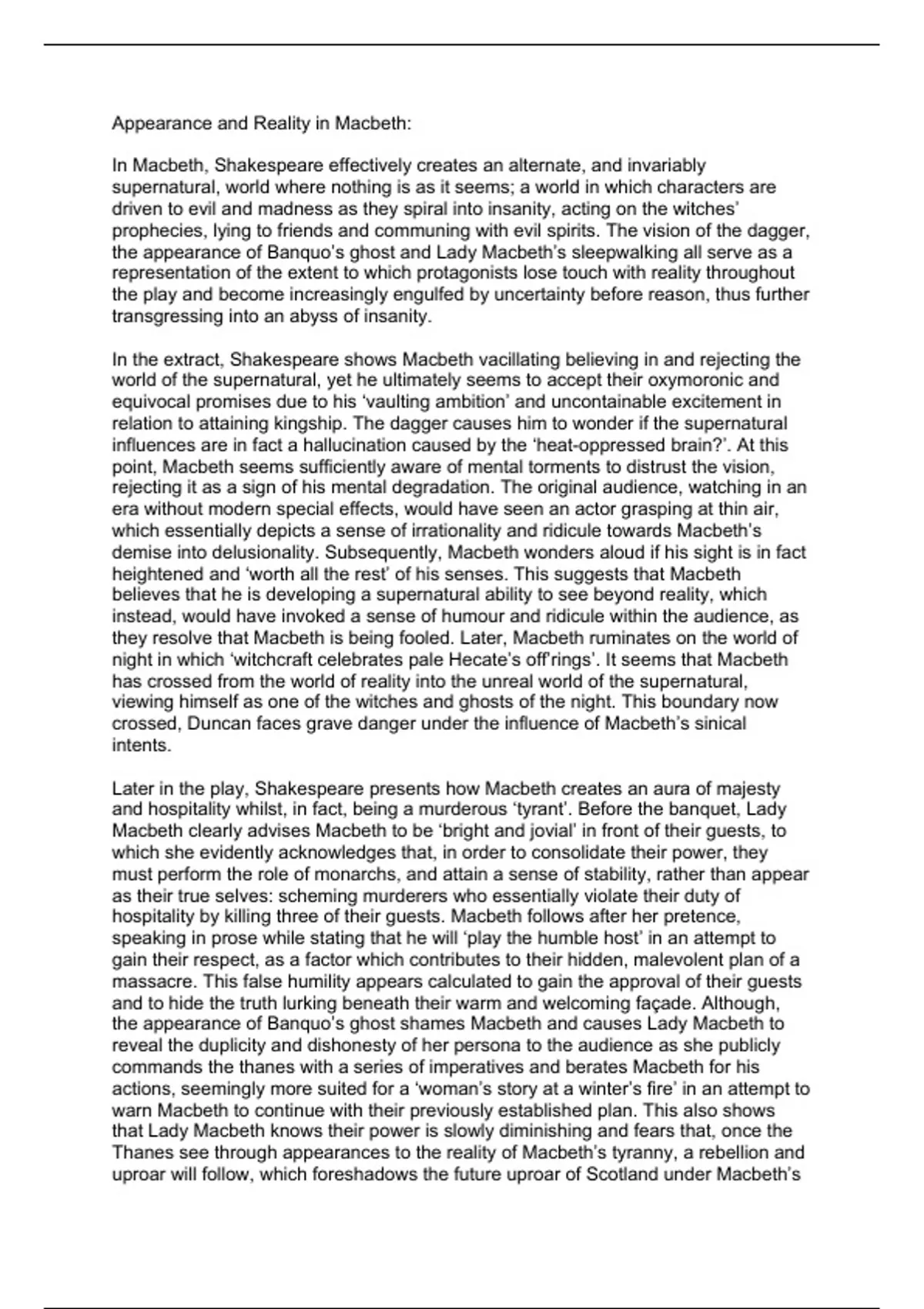 Appearance and Reality in Macbeth:

In Macbeth, Shakespeare effectively creates an alternate, and invariably supernatural, world where nothing is as it seems; a world in which characters are driven to evil and madness as they spiral into insanity, acting on the witches' prophecies, lying to friends and communing with evil spirits. The vision of the dagger, the appearance of Banquo's ghost and Lady Macbeth's sleepwalking all serve as a representation of the extent to which protagonists lose touch with reality throughout the play and become increasingly engulfed by uncertainty before reason, thus further transgressing into an abyss of insanity.

In the extract, Shakespeare shows Macbeth vacillating believing in and rejecting the world of the supernatural, yet he ultimately seems to accept their oxymoronic and equivocal promises due to his 'vaulting ambition' and uncontainable excitement in relation to attaining kingship. The dagger causes him to wonder if the supernatural influences are in fact a hallucination caused by the 'heat-oppressed brain?'. At this point, Macbeth seems sufficiently aware of mental torments to distrust the vision, rejecting it as a sign of his mental degradation. The original audience, watching in an era without modern special effects, would have seen an actor grasping at thin air, which essentially depicts a sense of irrationality and ridicule towards Macbeth's demise into delusionality. Subsequently, Macbeth wonders aloud if his sight is in fact heightened and 'worth all the rest' of his senses. This suggests that Macbeth believes that he is developing a supernatural ability to see beyond reality, which instead, would have invoked a sense of humour and ridicule within the audience, as they resolve that Macbeth is being fooled. Later, Macbeth ruminates on the world of night in which 'witchcraft celebrates pale Hecate's off'rings'. It seems that Macbeth has crossed from the world of reality into the unreal world of the supernatural, viewing himself as one of the witches and ghosts of the night. This boundary now crossed, Duncan faces grave danger under the influence of Macbeth's sinical intents.

Later in the play, Shakespeare presents how Macbeth creates an aura of majesty and hospitality whilst, in fact, being a murderous 'tyrant'. Before the banquet, Lady Macbeth clearly advises Macbeth to be 'bright and jovial' in front of their guests, to which she evidently acknowledges that, in order to consolidate their power, they must perform the role of monarchs, and attain a sense of stability, rather than appear as their true selves: scheming murderers who essentially violate their duty of hospitality by killing three of their guests. Macbeth follows after her pretence, speaking in prose while stating that he will 'play the humble host' in an attempt to gain their respect, as a factor which contributes to their hidden, malevolent plan of a massacre. This false humility appears calculated to gain the approval of their guests and to hide the truth lurking beneath their warm and welcoming façade. Although, the appearance of Banquo's ghost shames Macbeth and causes Lady Macbeth to reveal the duplicity and dishonesty of her persona to the audience as she publicly commands the thanes with a series of imperatives and berates Macbeth for his actions, seemingly more suited for a 'woman's story at a winter's fire' in an attempt to warn Macbeth to continue with their previously established plan. This also shows that Lady Macbeth knows their power is slowly diminishing and fears that, once the Thanes see through appearances to the reality of Macbeth's tyranny, a rebellion and uproar will follow, which foreshadows the future uproar of Scotland under Macbeth's